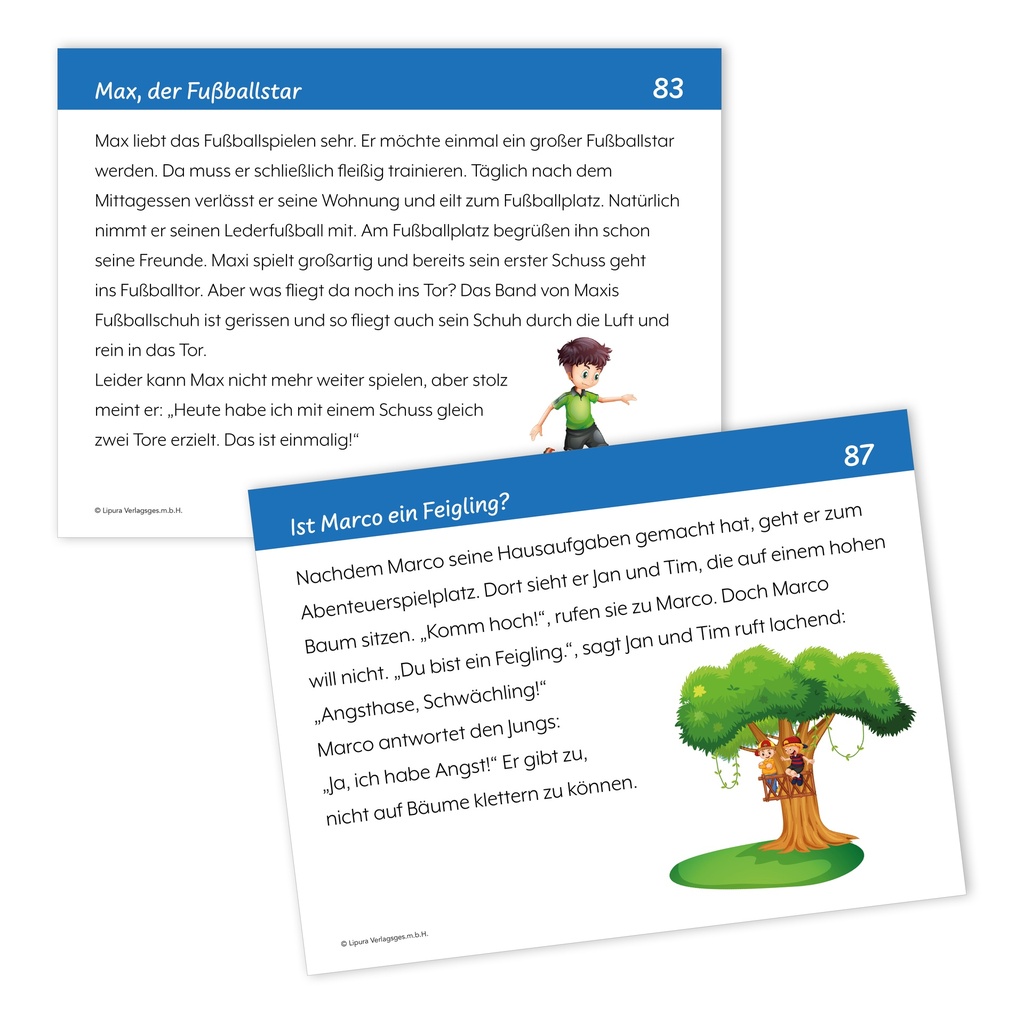 Max, der Fußballstar

83

Max liebt das Fußballspielen sehr. Er möchte einmal ein großer Fußballstar werden. Da muss er schließlich fleißig trainieren. Täglich nach dem Mittagessen verlässt er seine Wohnung und eilt zum Fußballplatz. Natürlich nimmt er seinen Lederfußball mit. Am Fußballplatz begrüßen ihn schon seine Freunde. Maxi spielt großartig und bereits sein erster Schuss geht ins Fußballtor. Aber was fliegt da noch ins Tor? Das Band von Maxis Fußballschuh ist gerissen und so fliegt auch sein Schuh durch die Luft und rein in das Tor.
Leider kann Max nicht mehr weiter spielen, aber stolz meint er: „Heute habe ich mit einem Schuss gleich zwei Tore erzielt. Das ist einmalig!“

© Lipura Verlagsges.m.b.H.

Ist Marco ein Feigling?

87

Nachdem Marco seine Hausaufgaben gemacht hat, geht er zum Abenteuerspielplatz. Dort sieht er Jan und Tim, die auf einem hohen Baum sitzen. „Komm hoch!“, rufen sie zu Marco. Doch Marco will nicht. „Du bist ein Feigling.“, sagt Jan und Tim ruft lachend: „Angsthase, Schwächling!“
Marco antwortet den Jungs:
„Ja, ich habe Angst!“ Er gibt zu, nicht auf Bäume klettern zu können.

© Lipura Verlagsges.m.b.H.